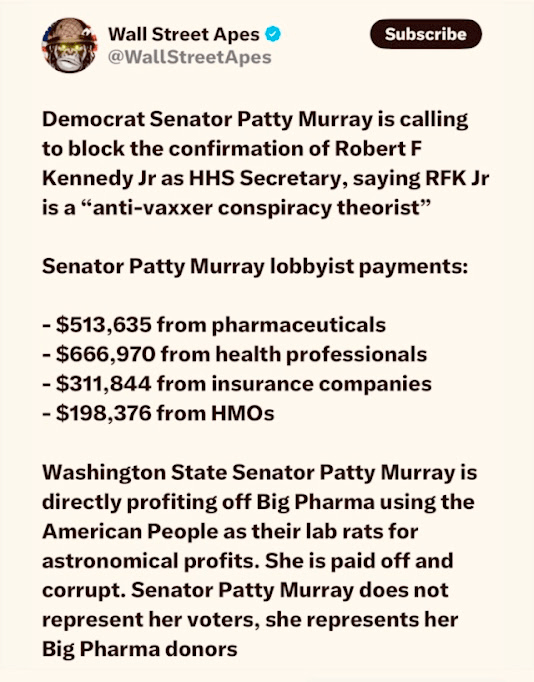 Wall Street Apes
@WallStreetApes

Subscribe

Democrat Senator Patty Murray is calling to block the confirmation of Robert F Kennedy Jr as HHS Secretary, saying RFK Jr is a “anti-vaxxer conspiracy theorist”

Senator Patty Murray lobbyist payments:

- \$513,635 from pharmaceuticals
- \$666,970 from health professionals
- \$311,844 from insurance companies
- \$198,376 from HMOs

Washington State Senator Patty Murray is directly profiting off Big Pharma using the American People as their lab rats for astronomical profits. She is paid off and corrupt. Senator Patty Murray does not represent her voters, she represents her Big Pharma donors